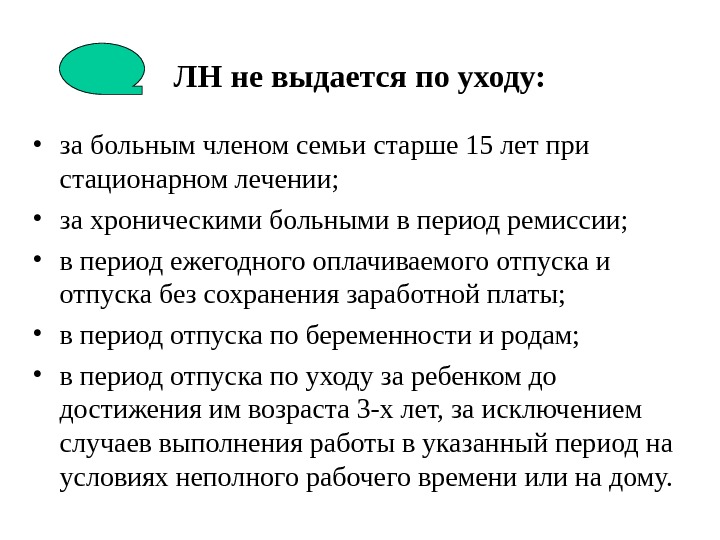 ЛН не выдается по уходу:

• за больным членом семьи старше 15 лет при стационарном лечении;
• за хроническими больными в период ремиссии;
• в период ежегодного оплачиваемого отпуска и отпуска без сохранения заработной платы;
• в период отпуска по беременности и родам;
• в период отпуска по уходу за ребенком до достижения им возраста 3-х лет, за исключением случаев выполнения работы в указанный период на условиях неполного рабочего времени или на дому.